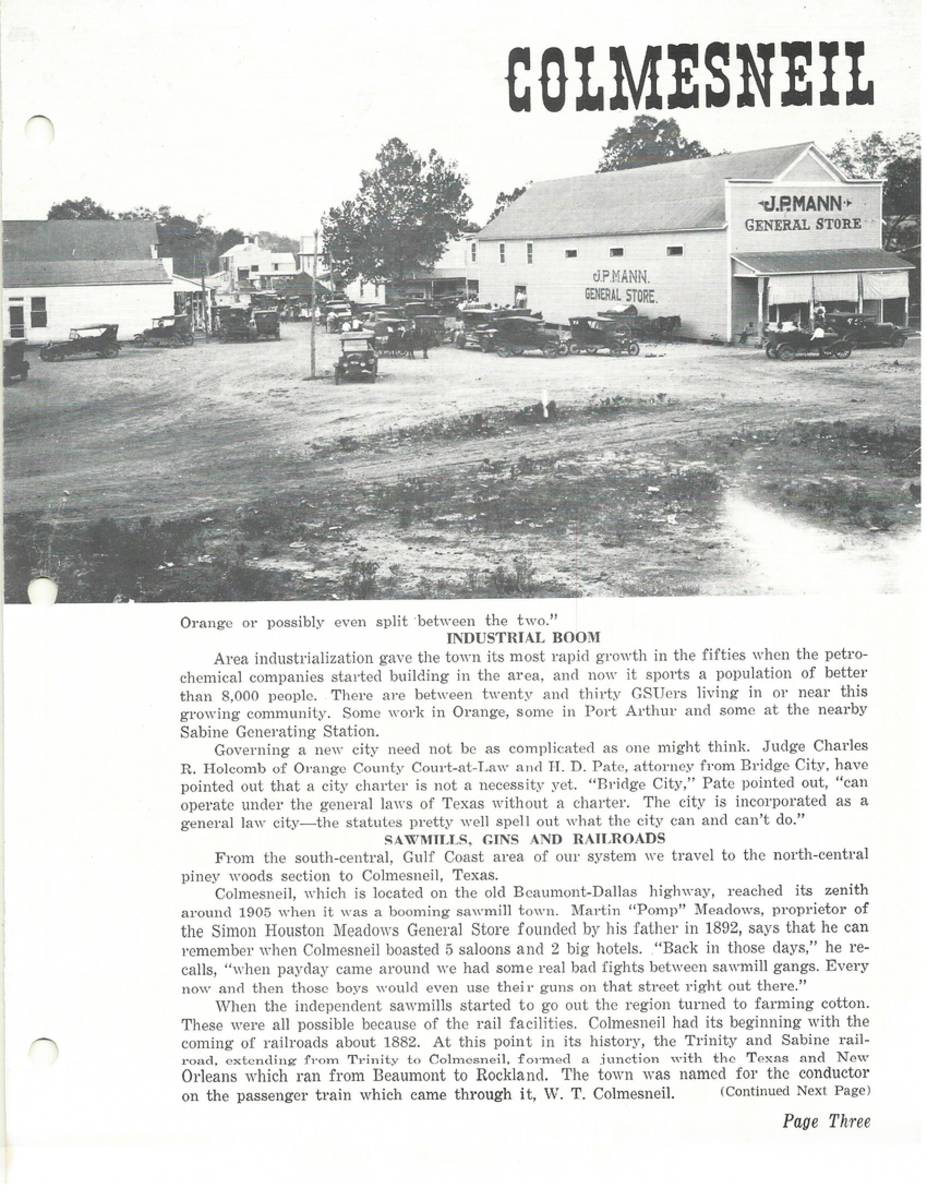 COLMESNEIL

J.P.MANN
GENERAL STORE

J.P.MANN.
GENERAL STORE.

Orange or possibly even split between the two."

INDUSTRIAL BOOM

Area industrialization gave the town its most rapid growth in the fifties when the petrochemical companies started building in the area, and now it sports a population of better than 8,000 people. There are between twenty and thirty GSUers living in or near this growing community. Some work in Orange, some in Port Arthur and some at the nearby Sabine Generating Station.

Governing a new city need not be as complicated as one might think. Judge Charles R. Holcomb of Orange County Court-at-Law and H. D. Pate, attorney from Bridge City, have pointed out that a city charter is not a necessity yet. "Bridge City," Pate pointed out, "can operate under the general laws of Texas without a charter. The city is incorporated as a general law city—the statutes pretty well spell out what the city can and can't do."

SAWMILLS, GINS AND RAILROADS

From the south-central, Gulf Coast area of our system we travel to the north-central piney woods section to Colmesneil, Texas.

Colmesneil, which is located on the old Beaumont-Dallas highway, reached its zenith around 1905 when it was a booming sawmill town. Martin "Pomp" Meadows, proprietor of the Simon Houston Meadows General Store founded by his father in 1892, says that he can remember when Colmesneil boasted 5 saloons and 2 big hotels. "Back in those days," he recalls, "when payday came around we had some real bad fights between sawmill gangs. Every now and then those boys would even use their guns on that street right out there."

When the independent sawmills started to go out the region turned to farming cotton. These were all possible because of the rail facilities. Colmesneil had its beginning with the coming of railroads about 1882. At this point in its history, the Trinity and Sabine railroad, extending from Trinity to Colmesneil, formed a junction with the Texas and New Orleans which ran from Beaumont to Rockland. The town was named for the conductor on the passenger train which came through it, W. T. Colmesneil. (Continued Next Page)

Page Three